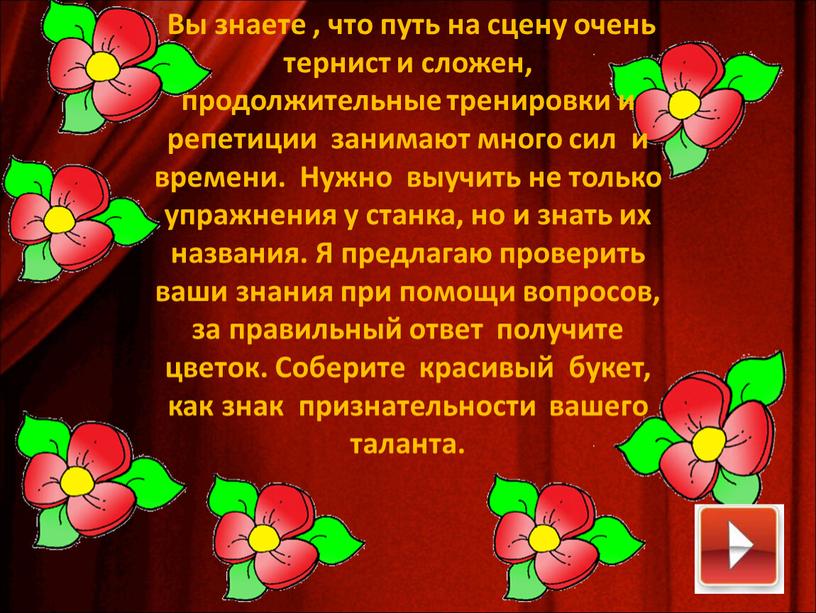 Вы знаете , что путь на сцену очень тернист и сложен, продолжительные тренировки и репетиции занимают много сил и времени. Нужно выучить не только упражнения у станка, но и знать их названия. Я предлагаю проверить ваши знания при помощи вопросов, за правильный ответ получите цветок. Соберите красивый букет, как знак признательности вашего таланта.